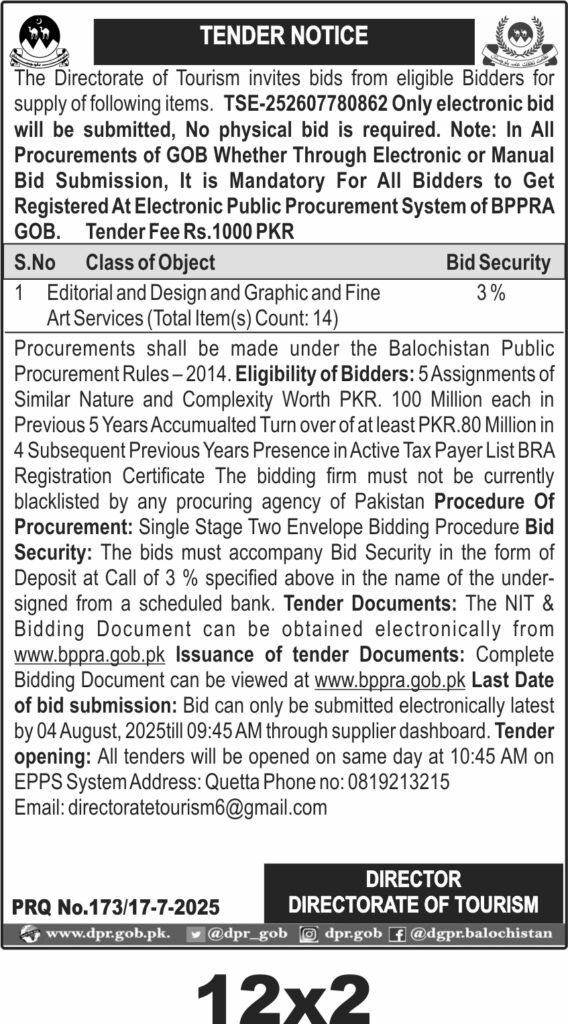 TENDER NOTICE

The Directorate of Tourism invites bids from eligible Bidders for supply of following items. TSE-252607780862 Only electronic bid will be submitted, No physical bid is required. Note: In All Procurements of GOB Whether Through Electronic or Manual Bid Submission, It is Mandatory For All Bidders to Get Registered At Electronic Public Procurement System of BPPRA GOB. Tender Fee Rs.1000 PKR

| S.No | Class of Object | Bid Security |
|---|---|---|
| 1 | Editorial and Design and Graphic and Fine Art Services (Total Item(s) Count: 14) | 3 % |

Procurements shall be made under the Balochistan Public Procurement Rules – 2014. Eligibility of Bidders: 5 Assignments of Similar Nature and Complexity Worth PKR. 100 Million each in Previous 5 Years Accumualted Turn over of at least PKR.80 Million in 4 Subsequent Previous Years Presence in Active Tax Payer List BRA Registration Certificate The bidding firm must not be currently blacklisted by any procuring agency of Pakistan Procedure Of Procurement: Single Stage Two Envelope Bidding Procedure Bid Security: The bids must accompany Bid Security in the form of Deposit at Call of 3 % specified above in the name of the undersigned from a scheduled bank. Tender Documents: The NIT & Bidding Document can be obtained electronically from www.bppra.gob.pk Issuance of tender Documents: Complete Bidding Document can be viewed at www.bppra.gob.pk Last Date of bid submission: Bid can only be submitted electronically latest by 04 August, 2025till 09:45 AM through supplier dashboard. Tender opening: All tenders will be opened on same day at 10:45 AM on EPPS System Address: Quetta Phone no: 0819213215
Email: directoratetourism6@gmail.com

PRQ No.173/17-7-2025

DIRECTOR
DIRECTORATE OF TOURISM

www.dpr.gob.pk. @dpr_gob dpr.gob @dgpr.balochistan

12x2